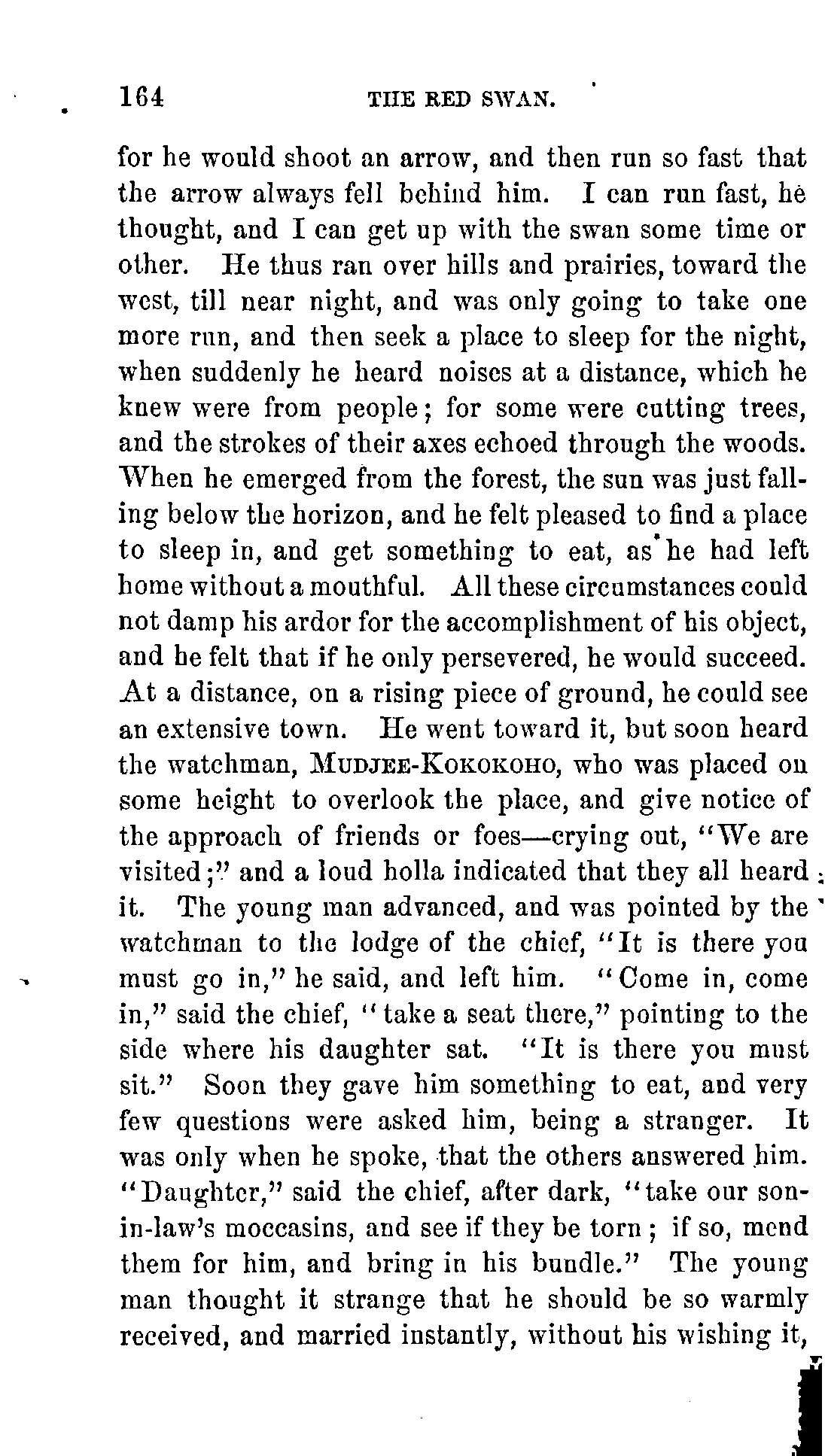 164 THE RED SWAN.

for he would shoot an arrow, and then run so fast that the arrow always fell behind him. I can run fast, he thought, and I can get up with the swan some time or other. He thus ran over hills and prairies, toward the west, till near night, and was only going to take one more run, and then seek a place to sleep for the night, when suddenly he heard noises at a distance, which he knew were from people; for some were cutting trees, and the strokes of their axes echoed through the woods. When he emerged from the forest, the sun was just falling below the horizon, and he felt pleased to find a place to sleep in, and get something to eat, as he had left home without a mouthful. All these circumstances could not damp his ardor for the accomplishment of his object, and he felt that if he only persevered, he would succeed. At a distance, on a rising piece of ground, he could see an extensive town. He went toward it, but soon heard the watchman, MUDJEE-KOKOKOHO, who was placed on some height to overlook the place, and give notice of the approach of friends or foes—crying out, "We are visited;" and a loud holla indicated that they all heard it. The young man advanced, and was pointed by the watchman to the lodge of the chief, "It is there you must go in," he said, and left him. "Come in, come in," said the chief, "take a seat there," pointing to the side where his daughter sat. "It is there you must sit." Soon they gave him something to eat, and very few questions were asked him, being a stranger. It was only when he spoke, that the others answered him. "Daughter," said the chief, after dark, "take our son-in-law's moccasins, and see if they be torn; if so, mend them for him, and bring in his bundle." The young man thought it strange that he should be so warmly received, and married instantly, without his wishing it,